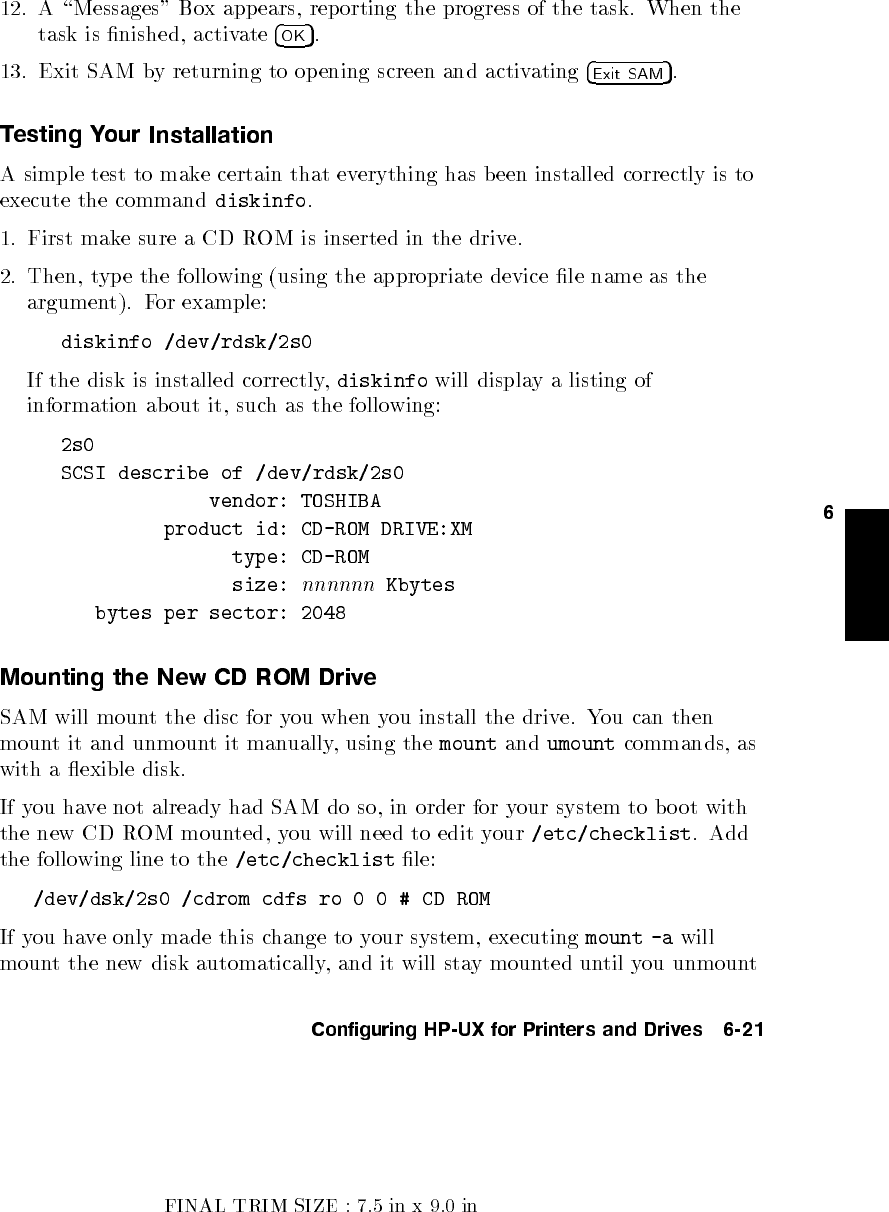 12. A "Messages" Box appears, reporting the progress of the task. When the task is finished, activate OK.

13. Exit SAM by returning to opening screen and activating Exit SAM.

Testing Your Installation

A simple test to make certain that everything has been installed correctly is to execute the command diskinfo.

1. First make sure a CD ROM is inserted in the drive.

2. Then, type the following (using the appropriate device file name as the argument). For example:

diskinfo /dev/rdsk/2s0

If the disk is installed correctly, diskinfo will display a listing of information about it, such as the following:

2s0
SCSI describe of /dev/rdsk/2s0
vendor: TOSHIBA
product id: CD-ROM DRIVE:XM
type: CD-ROM
size: nnnnnn Kbytes
bytes per sector: 2048

6

Mounting the New CD ROM Drive

SAM will mount the disc for you when you install the drive. You can then mount it and unmount it manually, using the mount and umount commands, as with a flexible disk.

If you have not already had SAM do so, in order for your system to boot with the new CD ROM mounted, you will need to edit your /etc/checklist. Add the following line to the /etc/checklist file:

/dev/dsk/2s0 /cdrom cdfs ro 0 0 # CD ROM

If you have only made this change to your system, executing mount -a will mount the new disk automatically, and it will stay mounted until you unmount

Configuring HP-UX for Printers and Drives 6-21

FINAL TRIM SIZE : 7.5 in x 9.0 in